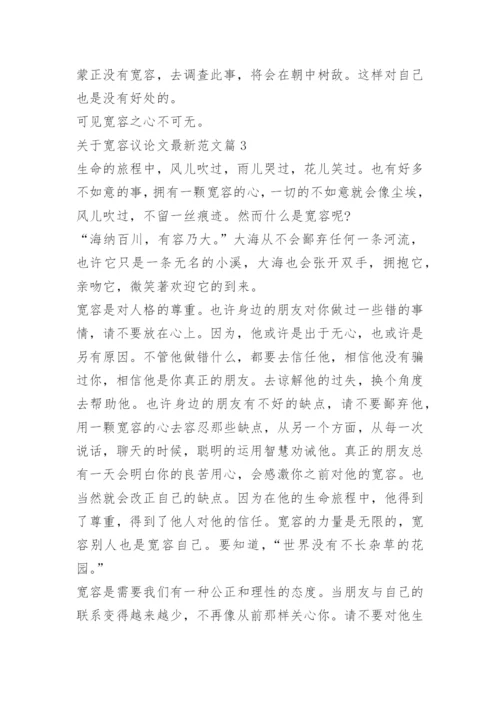 蒙正没有宽容，去调查此事，将会在朝中树敌。这样对自己也是没有好处的。

可见宽容之心不可无。

关于宽容议论文最新范文篇3

生命的旅程中，风儿吹过，雨儿哭过，花儿笑过。也有好多不如意的事，拥有一颗宽容的心，一切的不如意就会像尘埃，风儿吹过，不留一丝痕迹。然而什么是宽容呢?

“海纳百川，有容乃大。”大海从不会鄙弃任何一条河流，也许它只是一条无名的小溪，大海也会张开双手，拥抱它，亲吻它，微笑著欢迎它的到来。

宽容是对人格的尊重。也许身边的朋友对你做过一些错的事情，请不要放在心上。因为，他或许是出于无心，也或许是另有原因。不管他做错什么，都要去信任他，相信他没有骗过你，相信他是你真正的朋友。去谅解他的过失，换个角度去帮助他。也许身边的朋友有不好的缺点，请不要鄙弃他，用一颗宽容的心去容忍那些缺点，从另一个方面，从每一次说话，聊天的时候，聪明的运用智慧劝诫他。真正的朋友总有一天会明白你的良苦用心，会感激你之前对他的宽容。也当然就会改正自己的缺点。因为在他的生命旅程中，他得到了尊重，得到了他人对他的信任。宽容的力量是无限的，宽容别人也是宽容自己。要知道，“世界没有不长杂草的花园。”

宽容是需要我们有一种公正和理性的态度。当朋友与自己的联系变得越来越少，不再像从前那样关心你。请不要对他生